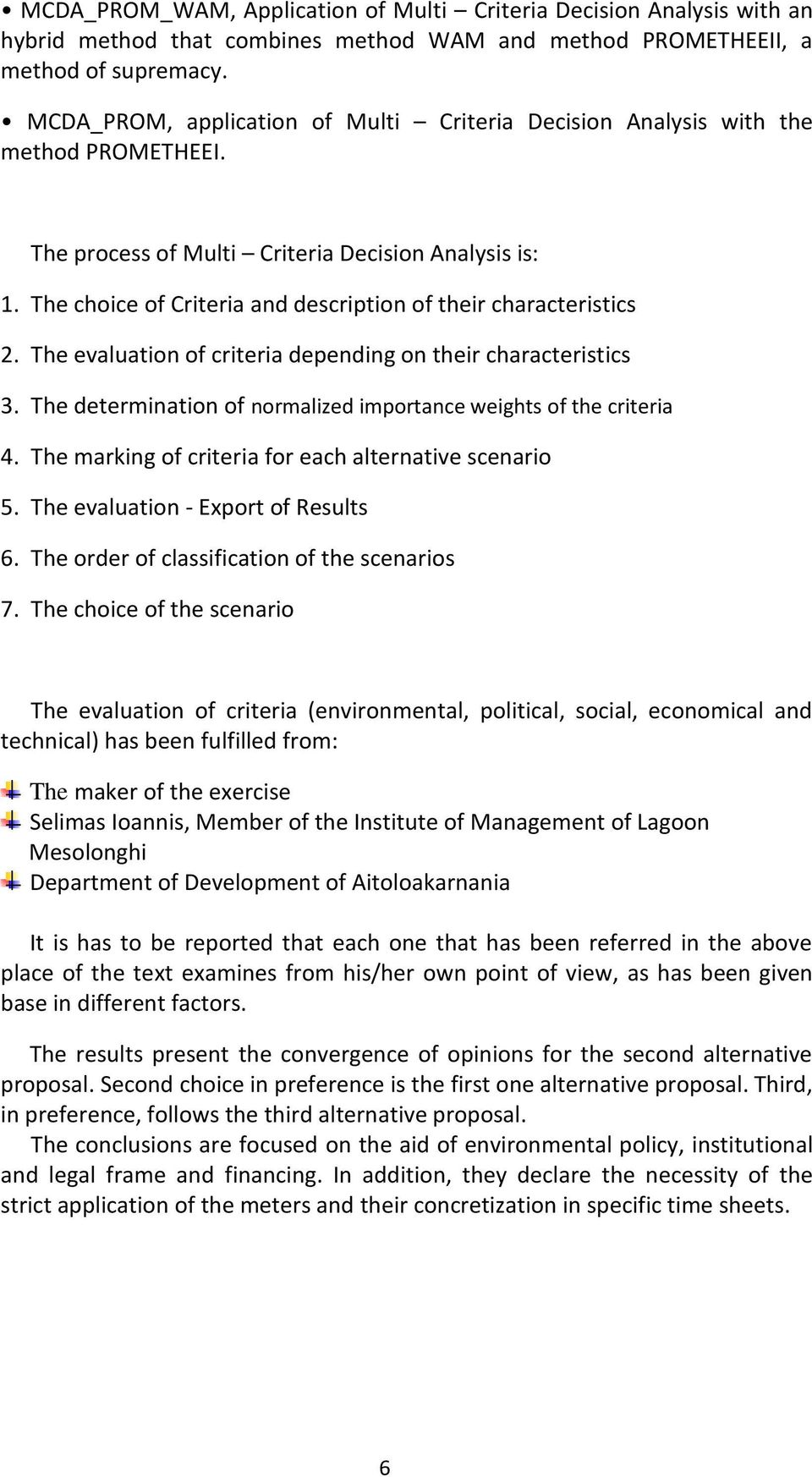 • MCDA_PROM_WAM, Application of Multi – Criteria Decision Analysis with an hybrid method that combines method WAM and method PROMETHEEII, a method of supremacy.

• MCDA_PROM, application of Multi – Criteria Decision Analysis with the method PROMETHEEI.

The process of Multi – Criteria Decision Analysis is:

1. The choice of Criteria and description of their characteristics
2. The evaluation of criteria depending on their characteristics
3. The determination of normalized importance weights of the criteria
4. The marking of criteria for each alternative scenario
5. The evaluation - Export of Results
6. The order of classification of the scenarios
7. The choice of the scenario

The evaluation of criteria (environmental, political, social, economical and technical) has been fulfilled from:

The maker of the exercise
Selimas Ioannis, Member of the Institute of Management of Lagoon Mesolonghi
Department of Development of Aitoloakarnania

It is has to be reported that each one that has been referred in the above place of the text examines from his/her own point of view, as has been given base in different factors.

The results present the convergence of opinions for the second alternative proposal. Second choice in preference is the first one alternative proposal. Third, in preference, follows the third alternative proposal.
The conclusions are focused on the aid of environmental policy, institutional and legal frame and financing. In addition, they declare the necessity of the strict application of the meters and their concretization in specific time sheets.

6